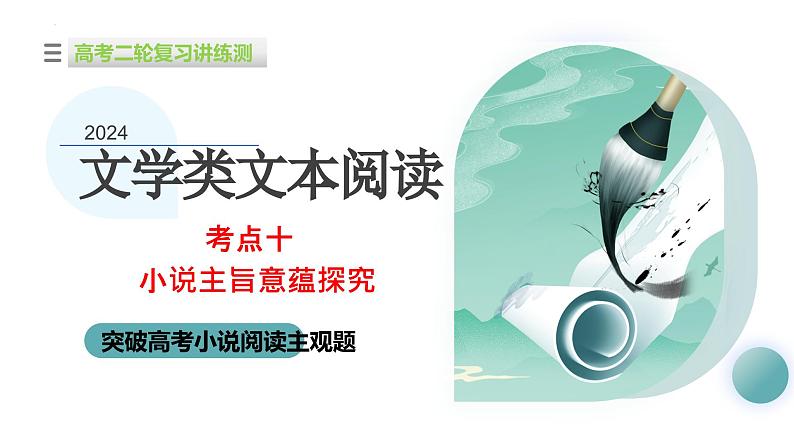 高考二轮复习讲练测

2024
文学类文本阅读

考点十
小说主旨意蕴探究

突破高考小说阅读主观题